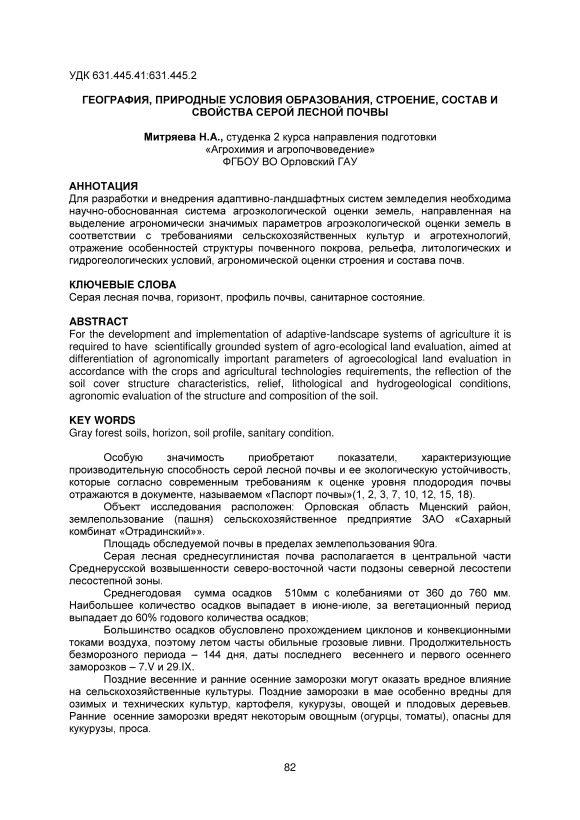 УДК 631.445.41:631.445.2

ГЕОГРАФИЯ, ПРИРОДНЫЕ УСЛОВИЯ ОБРАЗОВАНИЯ, СТРОЕНИЕ, СОСТАВ И СВОЙСТВА СЕРОЙ ЛЕСНОЙ ПОЧВЫ

Митряева Н.А., студенка 2 курса направления подготовки «Агрохимия и агропочвоведение» ФГБОУ ВО Орловский ГАУ

АННОТАЦИЯ
Для разработки и внедрения адаптивно-ландшафтных систем земледелия необходима научно-обоснованная система агроэкологической оценки земель, направленная на выделение агрономически значимых параметров агроэкологической оценки земель в соответствии с требованиями сельскохозяйственных культур и агротехнологий, отражение особенностей структуры почвенного покрова, рельефа, литологических и гидрогеологических условий, агрономической оценки строения и состава почв.

КЛЮЧЕВЫЕ СЛОВА
Серая лесная почва, горизонт, профиль почвы, санитарное состояние.

ABSTRACT
For the development and implementation of adaptive-landscape systems of agriculture it is required to have scientifically grounded system of agro-ecological land evaluation, aimed at differentiation of agronomically important parameters of agroecological land evaluation in accordance with the crops and agricultural technologies requirements, the reflection of the soil cover structure characteristics, relief, lithological and hydrogeological conditions, agronomic evaluation of the structure and composition of the soil.

KEY WORDS
Gray forest soils, horizon, soil profile, sanitary condition.

Особую значимость приобретают показатели, характеризующие производительную способность серой лесной почвы и ее экологическую устойчивость, которые согласно современным требованиям к оценке уровня плодородия почвы отражаются в документе, называемом «Паспорт почвы»(1, 2, 3, 7, 10, 12, 15, 18).

Объект исследования расположен: Орловская область Мценский район, землепользование (пашня) сельскохозяйственное предприятие ЗАО «Сахарный комбинат «Отрадинский»».

Площадь обследуемой почвы в пределах землепользования 90га.

Серая лесная среднесуглинистая почва располагается в центральной части Среднерусской возвышенности северо-восточной части подзоны северной лесостепи лесостепной зоны.

Среднегодовая сумма осадков 510мм с колебаниями от 360 до 760 мм. Наибольшее количество осадков выпадает в июне-июле, за вегетационный период выпадает до 60% годового количества осадков;

Большинство осадков обусловлено прохождением циклонов и конвекционными токами воздуха, поэтому летом часты обильные грозовые ливни. Продолжительность безморозного периода – 144 дня, даты последнего весеннего и первого осеннего заморозков – 7.V и 29.IX.

Поздние весенние и ранние осенние заморозки могут оказать вредное влияние на сельскохозяйственные культуры. Поздние заморозки в мае особенно вредны для озимых и технических культур, картофеля, кукурузы, овощей и плодовых деревьев. Ранние осенние заморозки вредят некоторым овощным (огурцы, томаты), опасны для кукурузы, проса.

82